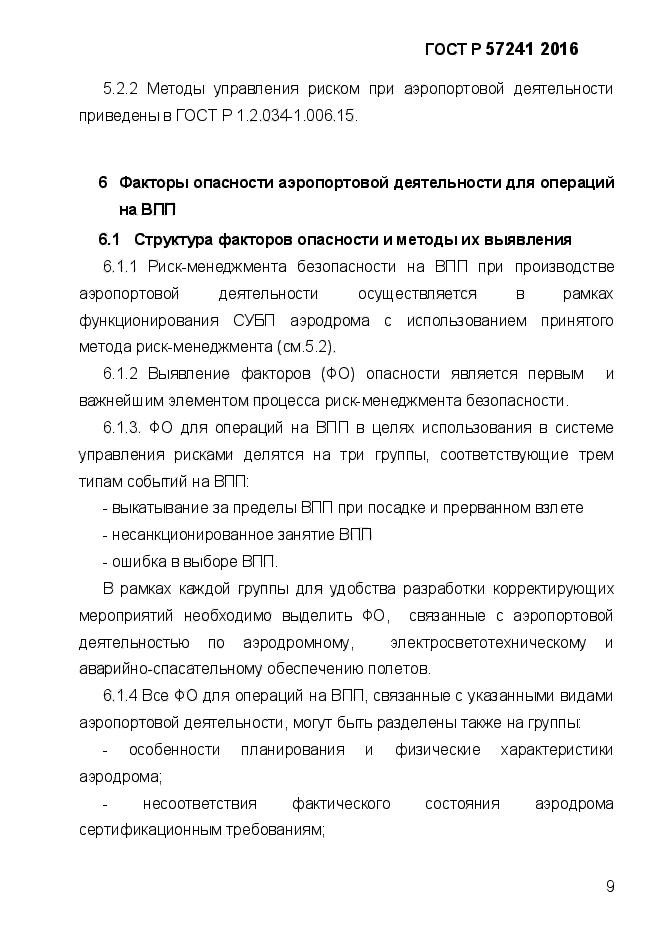 ГОСТ Р 57241 2016

5.2.2 Методы управления риском при аэропортовой деятельности приведены в ГОСТ Р 1.2.034-1.006.15.

6 Факторы опасности аэропортовой деятельности для операций на ВПП

6.1 Структура факторов опасности и методы их выявления

6.1.1 Риск-менеджмента безопасности на ВПП при производстве аэропортовой деятельности осуществляется в рамках функционирования СУБП аэродрома с использованием принятого метода риск-менеджмента (см.5.2).

6.1.2 Выявление факторов (ФО) опасности является первым и важнейшим элементом процесса риск-менеджмента безопасности.

6.1.3. ФО для операций на ВПП в целях использования в системе управления рисками делятся на три группы, соответствующие трем типам событий на ВПП:

- выкатывание за пределы ВПП при посадке и прерванном взлете

- несанкционированное занятие ВПП

- ошибка в выборе ВПП.

В рамках каждой группы для удобства разработки корректирующих мероприятий необходимо выделить ФО, связанные с аэропортовой деятельностью по аэродромному, электросветотехническому и аварийно-спасательному обеспечению полетов.

6.1.4 Все ФО для операций на ВПП, связанные с указанными видами аэропортовой деятельности, могут быть разделены также на группы:

- особенности планирования и физические характеристики аэродрома;

- несоответствия фактического состояния аэродрома сертификационным требованиям;

9